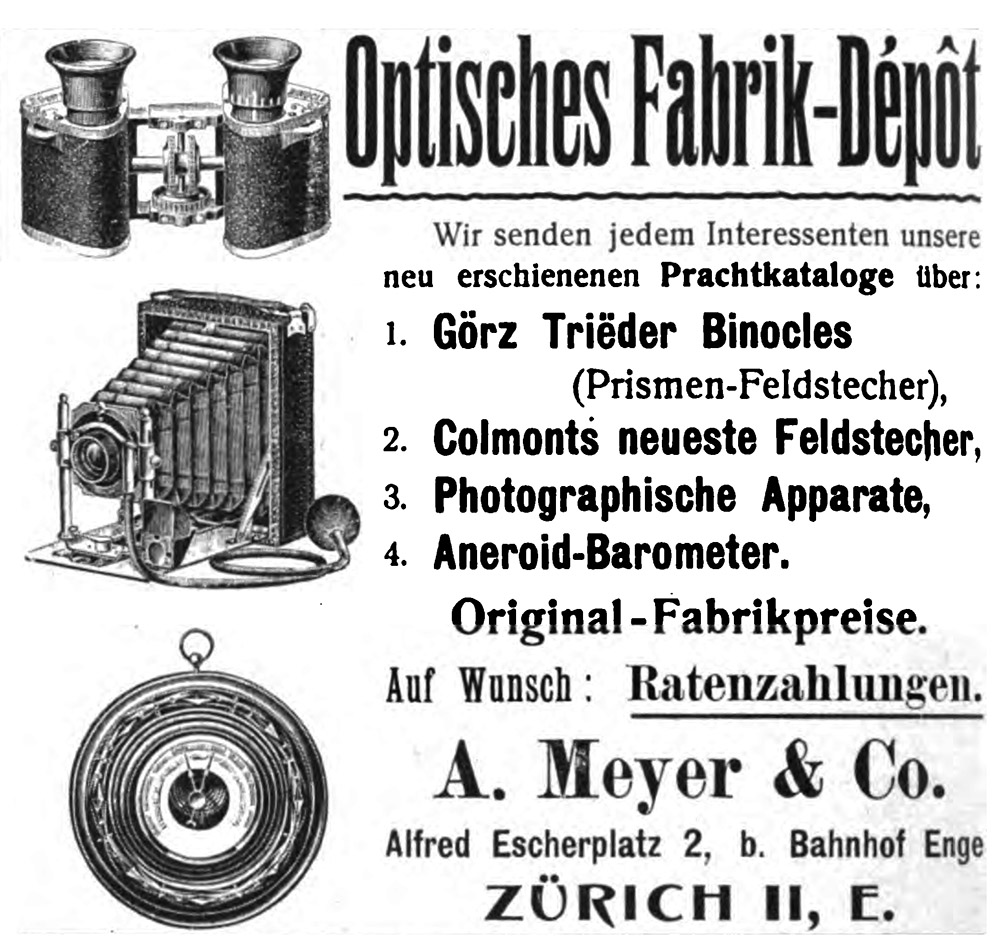 Optisches Fabrik-Dépôt

Wir senden jedem Interessenten unsere neu erschienenen Prachtkataloge über:

1. Görz Triëder Binocles (Prismen-Feldstecher),
2. Colmonts neueste Feldstecher,
3. Photographische Apparate,
4. Aneroid-Barometer.

Original-Fabrikpreise.

Auf Wunsch: Ratenzahlungen.

A. Meyer & Co.

Alfred Escherplatz 2, b. Bahnhof Enge

ZÜRICH II, E.